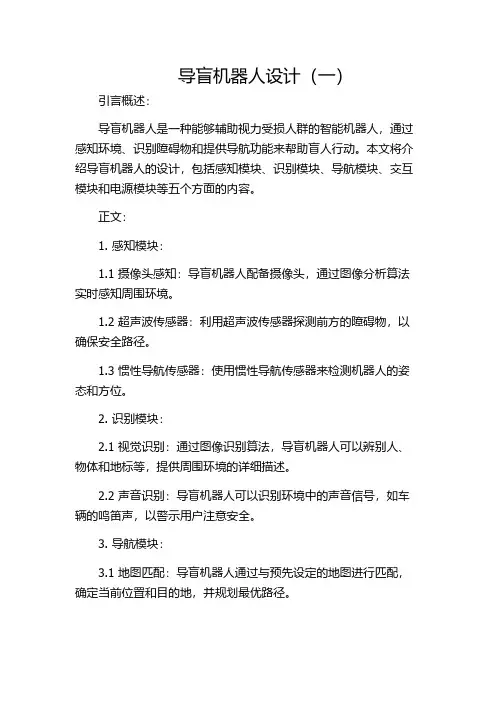 导盲机器人设计（一）

引言概述：

导盲机器人是一种能够辅助视力受损人群的智能机器人，通过感知环境、识别障碍物和提供导航功能来帮助盲人行动。本文将介绍导盲机器人的设计，包括感知模块、识别模块、导航模块、交互模块和电源模块等五个方面的内容。

正文：

1. 感知模块：

1.1 摄像头感知：导盲机器人配备摄像头，通过图像分析算法实时感知周围环境。

1.2 超声波传感器：利用超声波传感器探测前方的障碍物，以确保安全路径。

1.3 惯性导航传感器：使用惯性导航传感器来检测机器人的姿态和方位。

2. 识别模块：

2.1 视觉识别：通过图像识别算法，导盲机器人可以辨别人、物体和地标等，提供周围环境的详细描述。

2.2 声音识别：导盲机器人可以识别环境中的声音信号，如车辆的鸣笛声，以警示用户注意安全。

3. 导航模块：

3.1 地图匹配：导盲机器人通过与预先设定的地图进行匹配，确定当前位置和目的地，并规划最优路径。